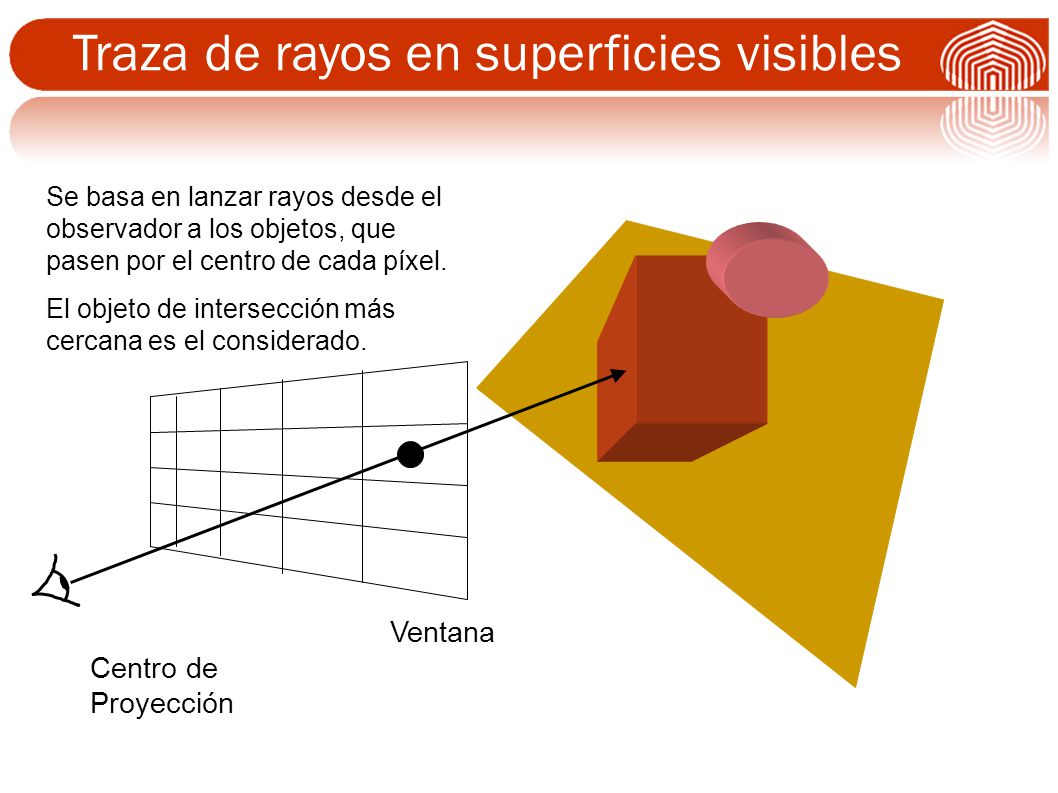 Traza de rayos en superficies visibles

Se basa en lanzar rayos desde el observador a los objetos, que pasen por el centro de cada píxel.

El objeto de intersección más cercana es el considerado.

Ventana

Centro de Proyección